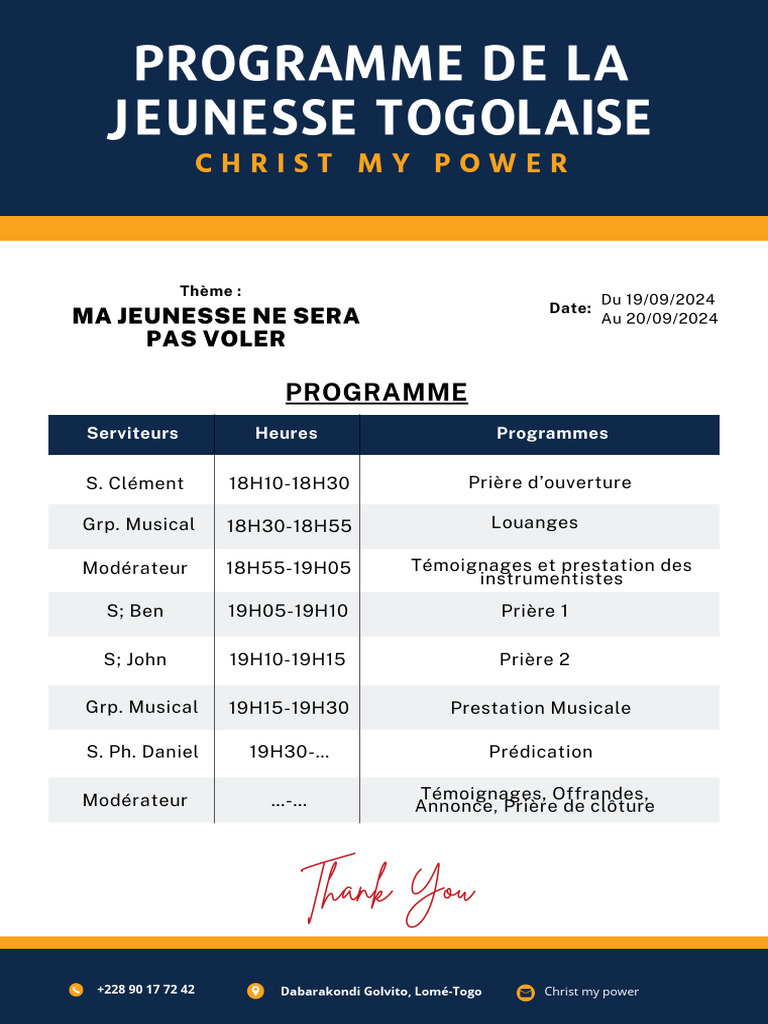 PROGRAMME DE LA JEUNESSE TOGOLAISE
CHRIST MY POWER

Thème :
MA JEUNESSE NE SERA PAS VOLER

Date: Du 19/09/2024
Au 20/09/2024

PROGRAMME

| Serviteurs | Heures | Programmes |
|---|---|---|
| S. Clément | 18H10-18H30 | Prière d'ouverture |
| Grp. Musical | 18H30-18H55 | Louanges |
| Modérateur | 18H55-19H05 | Témoignages et prestation des instrumentistes |
| S; Ben | 19H05-19H10 | Prière 1 |
| S; John | 19H10-19H15 | Prière 2 |
| Grp. Musical | 19H15-19H30 | Prestation Musicale |
| S. Ph. Daniel | 19H30-... | Prédication |
| Modérateur | ...-... | Témoignages, Offrandes, Annonce, Prière de clôture |

Thank You

+228 90 17 72 42
Dabarakondi Golvito, Lomé-Togo
Christ my power